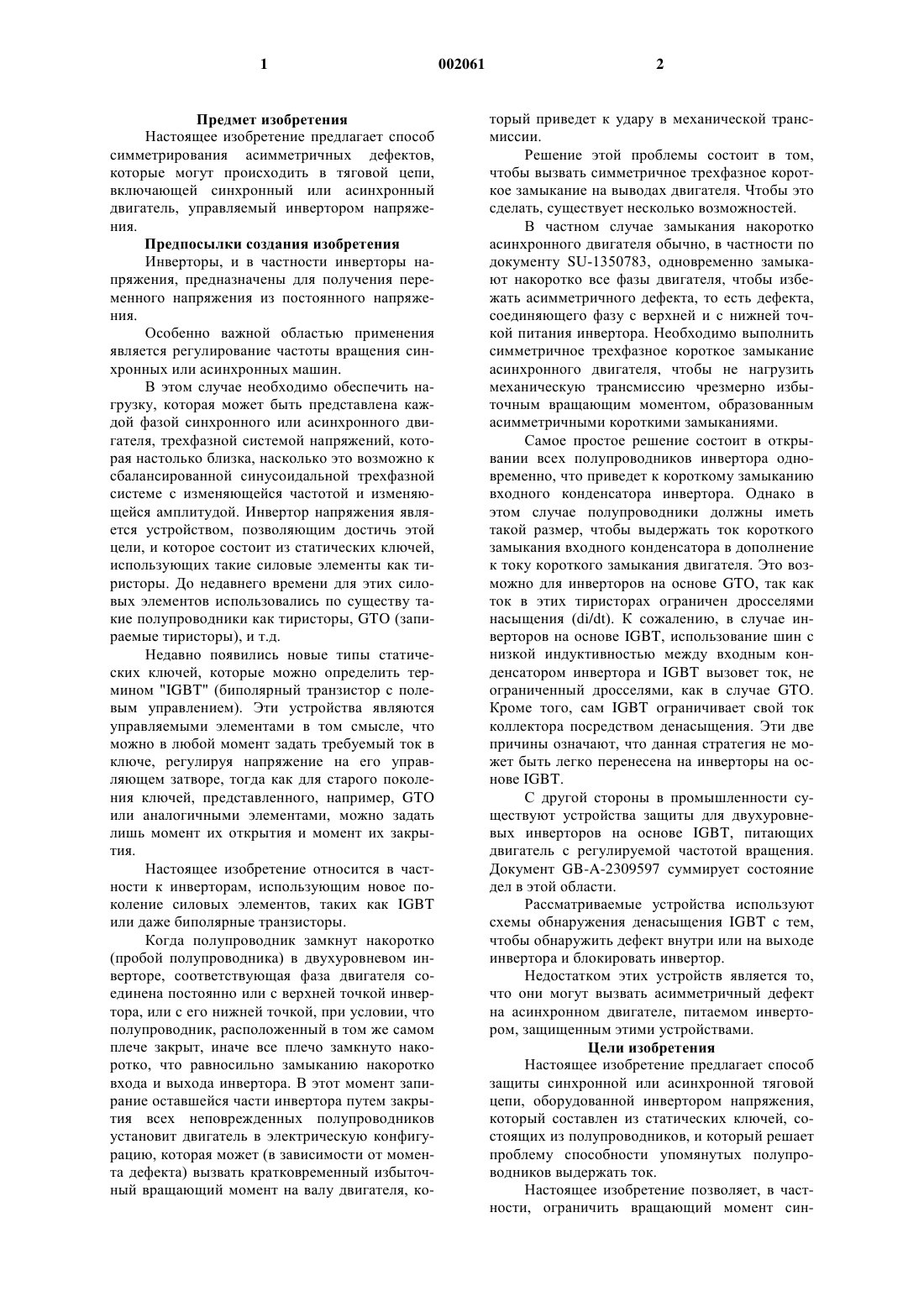 1 002061 2

Предмет изобретения

Настоящее изобретение предлагает способ симметрирования асимметричных дефектов, которые могут происходить в тяговой цепи, включающей синхронный или асинхронный двигатель, управляемый инвертором напряжения.

Предпосылки создания изобретения

Инверторы, и в частности инверторы напряжения, предназначены для получения переменного напряжения из постоянного напряжения.

Особенно важной областью применения является регулирование частоты вращения синхронных или асинхронных машин.

В этом случае необходимо обеспечить нагрузку, которая может быть представлена каждой фазой синхронного или асинхронного двигателя, трехфазной системой напряжений, которая настолько близка, насколько это возможно к сбалансированной синусоидальной трехфазной системе с изменяющейся частотой и изменяющейся амплитудой. Инвертор напряжения является устройством, позволяющим достичь этой цели, и которое состоит из статических ключей, использующих такие силовые элементы как тиристоры. До недавнего времени для этих силовых элементов использовались по существу такие полупроводники как тиристоры, GTO (запираемые тиристоры), и т.д.

Недавно появились новые типы статических ключей, которые можно определить термином "IGBT" (биполярный транзистор с полевым управлением). Эти устройства являются управляемыми элементами в том смысле, что можно в любой момент задать требуемый ток в ключе, регулируя напряжение на его управляющем затворе, тогда как для старого поколения ключей, представленного, например, GTO или аналогичными элементами, можно задать лишь момент их открытия и момент их закрытия.

Настоящее изобретение относится в частности к инверторам, использующим новое поколение силовых элементов, таких как IGBT или даже биполярные транзисторы.

Когда полупроводник замкнут накоротко (пробой полупроводника) в двухуровневом инверторе, соответствующая фаза двигателя соединена постоянно или с верхней точкой инвертора, или с его нижней точкой, при условии, что полупроводник, расположенный в том же самом плече закрыт, иначе все плечо замкнуто накоротко, что равносильно замыканию накоротко входа и выхода инвертора. В этот момент запирание оставшейся части инвертора путем закрытия всех неповрежденных полупроводников установит двигатель в электрическую конфигурацию, которая может (в зависимости от момента дефекта) вызвать кратковременный избыточный вращающий момент на валу двигателя, который приведет к удару в механической трансмиссии.

Решение этой проблемы состоит в том, чтобы вызвать симметричное трехфазное короткое замыкание на выводах двигателя. Чтобы это сделать, существует несколько возможностей.

В частном случае замыкания накоротко асинхронного двигателя обычно, в частности по документу SU-1350783, одновременно замыкают накоротко все фазы двигателя, чтобы избежать асимметричного дефекта, то есть дефекта, соединяющего фазу с верхней и с нижней точкой питания инвертора. Необходимо выполнить симметричное трехфазное короткое замыкание асинхронного двигателя, чтобы не нагрузить механическую трансмиссию чрезмерно избыточным вращающим моментом, образованным асимметричными короткими замыканиями.

Самое простое решение состоит в открывании всех полупроводников инвертора одновременно, что приведет к короткому замыканию входного конденсатора инвертора. Однако в этом случае полупроводники должны иметь такой размер, чтобы выдержать ток короткого замыкания входного конденсатора в дополнение к току короткого замыкания двигателя. Это возможно для инверторов на основе GTO, так как ток в этих тиристорах ограничен дросселями насыщения (di/dt). К сожалению, в случае инверторов на основе IGBT, использование шин с низкой индуктивностью между входным конденсатором инвертора и IGBT вызовет ток, не ограниченный дросселями, как в случае GTO. Кроме того, сам IGBT ограничивает свой ток коллектора посредством денасыщения. Эти две причины означают, что данная стратегия не может быть легко перенесена на инверторы на основе IGBT.

С другой стороны в промышленности существуют устройства защиты для двухуровневых инверторов на основе IGBT, питающих двигатель с регулируемой частотой вращения. Документ GB-A-2309597 суммирует состояние дел в этой области.

Рассматриваемые устройства используют схемы обнаружения денасыщения IGBT с тем, чтобы обнаружить дефект внутри или на выходе инвертора и блокировать инвертор.

Недостатком этих устройств является то, что они могут вызвать асимметричный дефект на асинхронном двигателе, питаемом инвертором, защищенным этими устройствами.

Цели изобретения

Настоящее изобретение предлагает способ защиты синхронной или асинхронной тяговой цепи, оборудованной инвертором напряжения, который составлен из статических ключей, состоящих из полупроводников, и который решает проблему способности упомянутых полупроводников выдержать ток.

Настоящее изобретение позволяет, в частности, ограничить вращающий момент син-